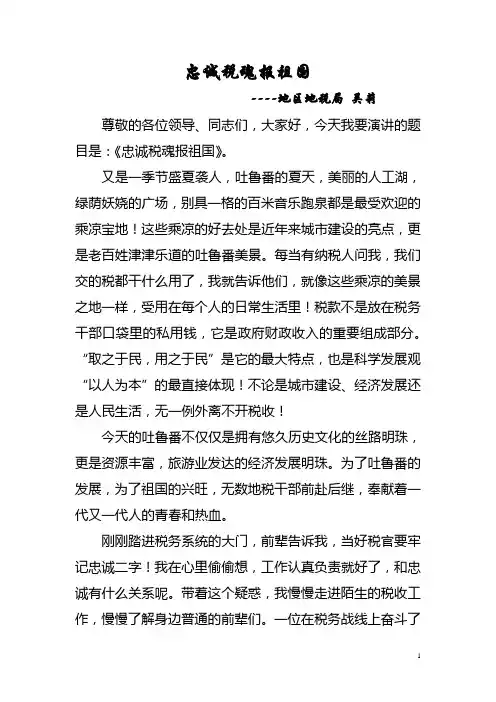 忠诚税魂报祖国

----地区地税局 吴莉

尊敬的各位领导、同志们，大家好，今天我要演讲的题目是：《忠诚税魂报祖国》。

又是一季节盛夏袭人，吐鲁番的夏天，美丽的人工湖，绿荫妖娆的广场，别具一格的百米音乐跑泉都是最受欢迎的乘凉宝地！这些乘凉的好去处是近年来城市建设的亮点，更是老百姓津津乐道的吐鲁番美景。每当有纳税人问我，我们交的税都干什么用了，我就告诉他们，就像这些乘凉的美景之地一样，受用在每个人的日常生活里！税款不是放在税务干部口袋里的私用钱，它是政府财政收入的重要组成部分。“取之于民，用之于民”是它的最大特点，也是科学发展观“以人为本”的最直接体现！不论是城市建设、经济发展还是人民生活，无一例外离不开税收！

今天的吐鲁番不仅仅是拥有悠久历史文化的丝路明珠，更是资源丰富，旅游业发达的经济发展明珠。为了吐鲁番的发展，为了祖国的兴旺，无数地税干部前赴后继，奉献着一代又一代人的青春和热血。

刚刚踏进税务系统的大门，前辈告诉我，当好税官要牢记忠诚二字！我在心里偷偷想，工作认真负责就好了，和忠诚有什么关系呢。带着这个疑惑，我慢慢走进陌生的税收工作，慢慢了解身边普通的前辈们。一位在税务战线上奋斗了

1